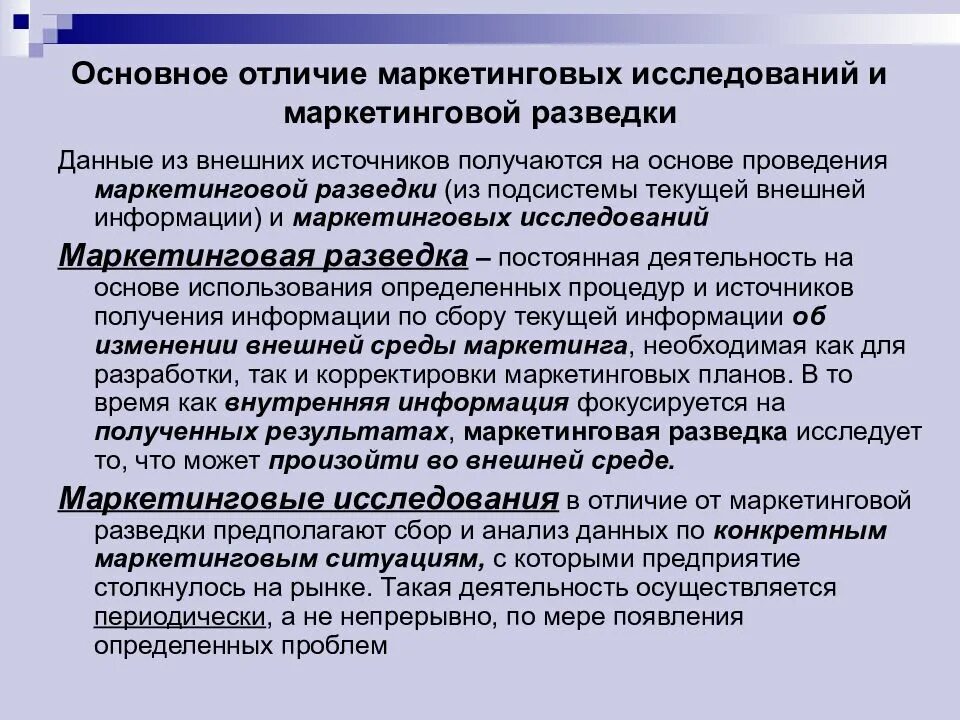 Основное отличие маркетинговых исследований и маркетинговой разведки

Данные из внешних источников получаются на основе проведения маркетинговой разведки (из подсистемы текущей внешней информации) и маркетинговых исследований

Маркетинговая разведка – постоянная деятельность на основе использования определенных процедур и источников получения информации по сбору текущей информации об изменении внешней среды маркетинга, необходимая как для разработки, так и корректировки маркетинговых планов. В то время как внутренняя информация фокусируется на полученных результатах, маркетинговая разведка исследует то, что может произойти во внешней среде.

Маркетинговые исследования в отличие от маркетинговой разведки предполагают сбор и анализ данных по конкретным маркетинговым ситуациям, с которыми предприятие столкнулось на рынке. Такая деятельность осуществляется периодически, а не непрерывно, по мере появления определенных проблем